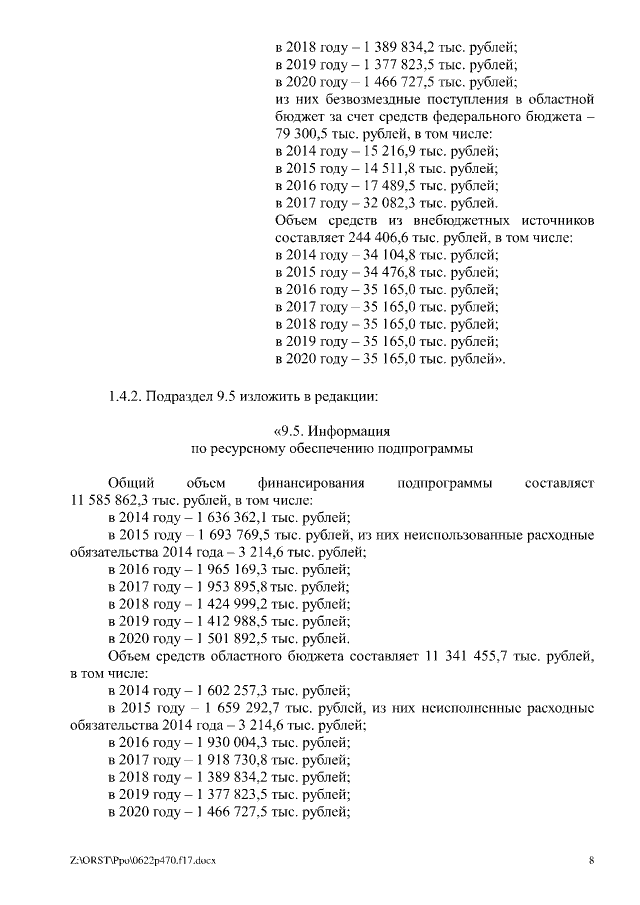 в 2018 году – 1 389 834,2 тыс. рублей;
в 2019 году – 1 377 823,5 тыс. рублей;
в 2020 году – 1 466 727,5 тыс. рублей;
из них безвозмездные поступления в областной бюджет за счет средств федерального бюджета – 79 300,5 тыс. рублей, в том числе:
в 2014 году – 15 216,9 тыс. рублей;
в 2015 году – 14 511,8 тыс. рублей;
в 2016 году – 17 489,5 тыс. рублей;
в 2017 году – 32 082,3 тыс. рублей.
Объем средств из внебюджетных источников составляет 244 406,6 тыс. рублей, в том числе:
в 2014 году – 34 104,8 тыс. рублей;
в 2015 году – 34 476,8 тыс. рублей;
в 2016 году – 35 165,0 тыс. рублей;
в 2017 году – 35 165,0 тыс. рублей;
в 2018 году – 35 165,0 тыс. рублей;
в 2019 году – 35 165,0 тыс. рублей;
в 2020 году – 35 165,0 тыс. рублей».

1.4.2. Подраздел 9.5 изложить в редакции:

«9.5. Информация
по ресурсному обеспечению подпрограммы

Общий объем финансирования подпрограммы составляет 11 585 862,3 тыс. рублей, в том числе:
в 2014 году – 1 636 362,1 тыс. рублей;
в 2015 году – 1 693 769,5 тыс. рублей, из них неиспользованные расходные обязательства 2014 года – 3 214,6 тыс. рублей;
в 2016 году – 1 965 169,3 тыс. рублей;
в 2017 году – 1 953 895,8 тыс. рублей;
в 2018 году – 1 424 999,2 тыс. рублей;
в 2019 году – 1 412 988,5 тыс. рублей;
в 2020 году – 1 501 892,5 тыс. рублей.
Объем средств областного бюджета составляет 11 341 455,7 тыс. рублей, в том числе:
в 2014 году – 1 602 257,3 тыс. рублей;
в 2015 году – 1 659 292,7 тыс. рублей, из них неисполненные расходные обязательства 2014 года – 3 214,6 тыс. рублей;
в 2016 году – 1 930 004,3 тыс. рублей;
в 2017 году – 1 918 730,8 тыс. рублей;
в 2018 году – 1 389 834,2 тыс. рублей;
в 2019 году – 1 377 823,5 тыс. рублей;
в 2020 году – 1 466 727,5 тыс. рублей;

Z:\ORST\Ppo\0622p470.f17.docx 8